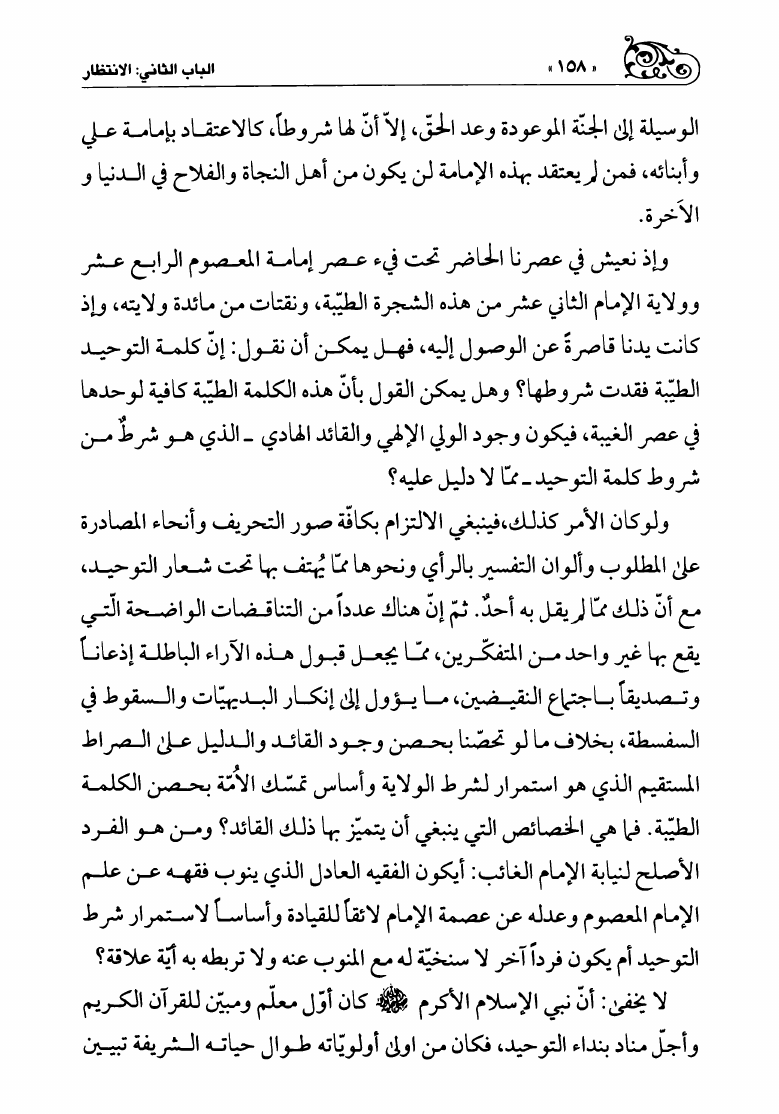 « ١٥٨ »

الباب الثاني: الانتظار

الوسيلة إلى الجنّة الموعودة وعد الحقّ، إلاّ أنّ لها شروطاً، كالاعتقاد بإمامة علي وأبنائه، فمن لم يعتقد بهذه الإمامة لن يكون من أهل النجاة والفلاح في الدنيا و الآخرة.

وإذ نعيش في عصرنا الحاضر تحت فيء عصر إمامة المعصوم الرابع عشر وولاية الإمام الثاني عشر من هذه الشجرة الطيّبة، ونقتات من مائدة ولايته، وإذ كانت يدنا قاصرةً عن الوصول إليه، فهل يمكن أن نقول: إنّ كلمة التوحيد الطيّبة فقدت شروطها؟ وهل يمكن القول بأنّ هذه الكلمة الطيّبة كافية لوحدها في عصر الغيبة، فيكون وجود الولي الإلهي والقائد الهادي ـ الذي هو شرطٌ من شروط كلمة التوحيد ـ ممّا لا دليل عليه؟

ولوكان الأمر كذلك،فينبغي الالتزام بكافّة صور التحريف وأنحاء المصادرة على المطلوب وألوان التفسير بالرأي ونحوها ممّا يُهتف بها تحت شعار التوحيد، مع أنّ ذلك ممّا لم يقل به أحدٌ. ثمّ إنّ هناك عدداً من التناقضات الواضحة الّتي يقع بها غير واحد من المتفكّرين، ممّا يجعل قبول هذه الآراء الباطلة إذعاناً وتصديقاً باجتماع النقيضين، ما يؤول إلى إنكار البديهيّات والسقوط في السفسطة، بخلاف ما لو تحصّنا بحصن وجود القائد والدليل على الصراط المستقيم الذي هو استمرار لشرط الولاية وأساس تمسّك الأُمّة بحصن الكلمة الطيّبة. فما هي الخصائص التي ينبغي أن يتميّز بها ذلك القائد؟ ومن هو الفرد الأصلح لنيابة الإمام الغائب: أيكون الفقيه العادل الذي ينوب فقهه عن علم الإمام المعصوم وعدله عن عصمة الإمام لائقاً للقيادة وأساساً لاستمرار شرط التوحيد أم يكون فرداً آخر لا سنخيّة له مع المنوب عنه ولا تربطه به أيّة علاقة؟

لا يخفى: أنّ نبي الإسلام الأكرم ﷺ كان أوّل معلّم ومبيّن للقرآن الكريم وأجلّ مناد بنداء التوحيد، فكان من اولى أولويّاته طوال حياته الشريفة تبيين